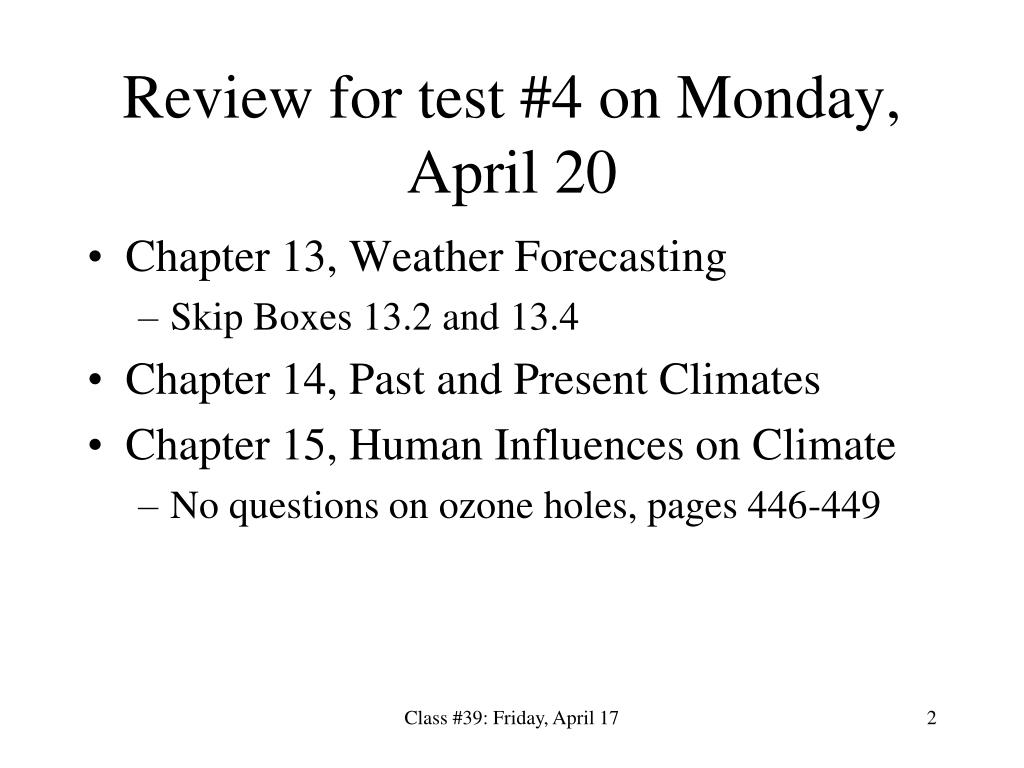 Review for test #4 on Monday, April 20

• Chapter 13, Weather Forecasting
– Skip Boxes 13.2 and 13.4
• Chapter 14, Past and Present Climates
• Chapter 15, Human Influences on Climate
– No questions on ozone holes, pages 446-449

Class #39: Friday, April 17

2